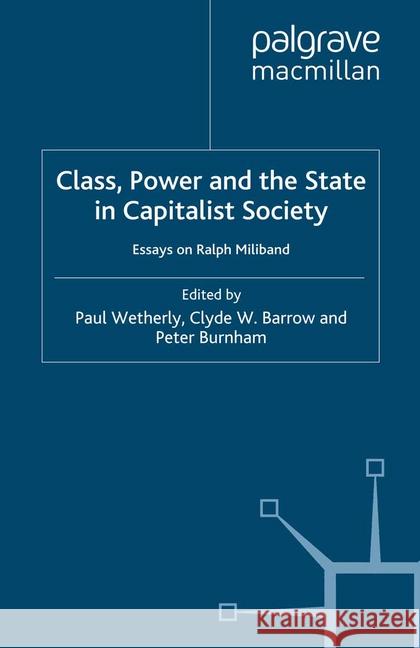 palgrave
macmillan

Class, Power and the State in Capitalist Society

Essays on Ralph Miliband

Edited by
Paul Wetherly, Clyde W. Barrow and Peter Burnham